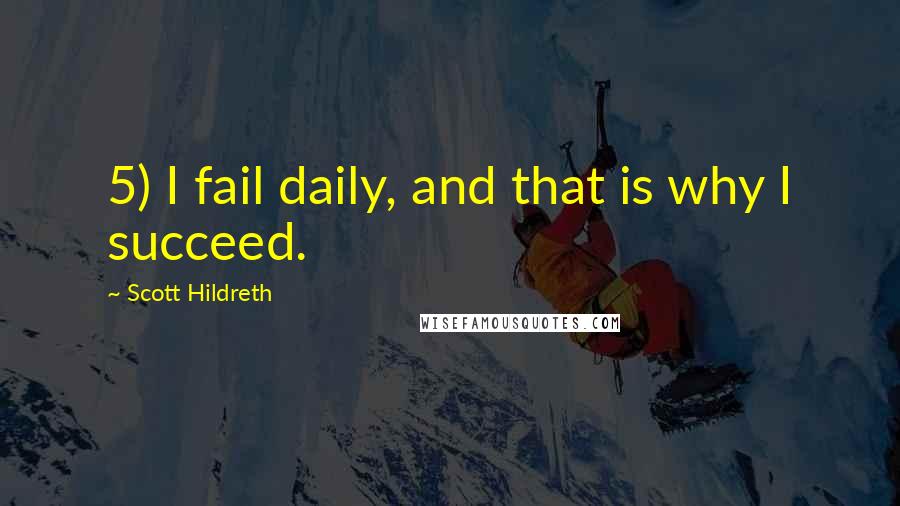 5) I fail daily, and that is why I succeed.

~ Scott Hildreth

WISEFAMOUSQUOTES.COM